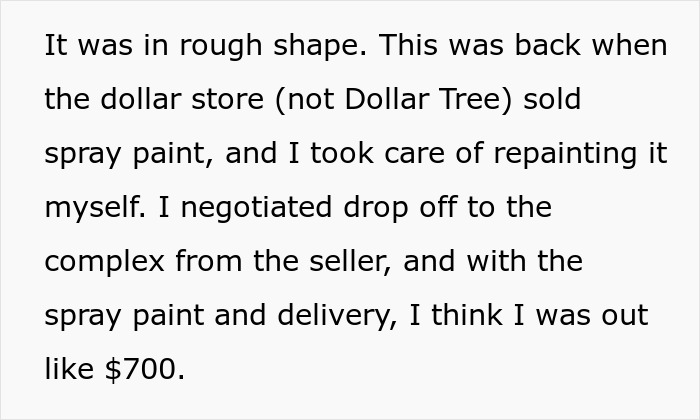 It was in rough shape. This was back when the dollar store (not Dollar Tree) sold spray paint, and I took care of repainting it myself. I negotiated drop off to the complex from the seller, and with the spray paint and delivery, I think I was out like \$700.